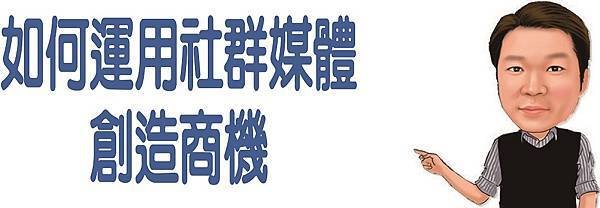 如何運用社群媒體
創造商機